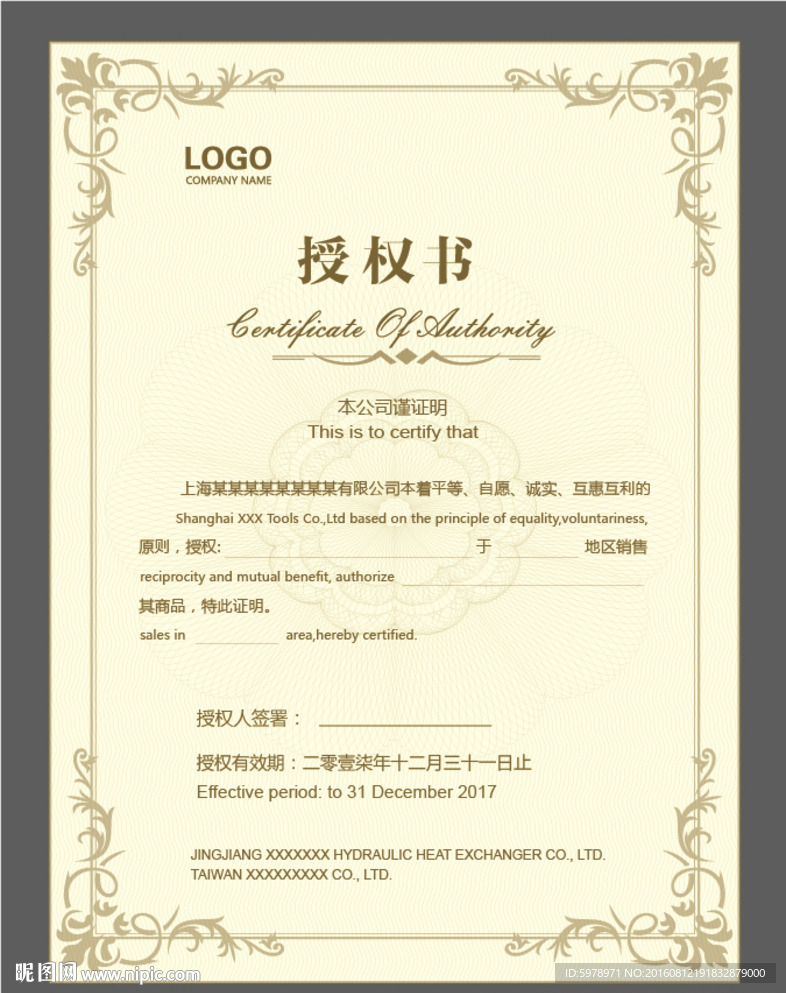 LOGO
COMPANY NAME

授权书
Certificate Of Authority

本公司谨证明
This is to certify that

上海某某某某某某某某有限公司本着平等、自愿、诚实、互惠互利的
Shanghai XXX Tools Co.,Ltd based on the principle of equality,voluntariness,
原则，授权: 于 地区销售
reciprocity and mutual benefit, authorize
其商品，特此证明。
sales in area,hereby certified.

授权人签署：

授权有效期：二零壹柒年十二月三十一日止
Effective period: to 31 December 2017

JINGJIANG XXXXXXX HYDRAULIC HEAT EXCHANGER CO., LTD.
TAIWAN XXXXXXXXX CO., LTD.

昵图网 www.nipic.com
ID:5978971 NO:20160812191832879000